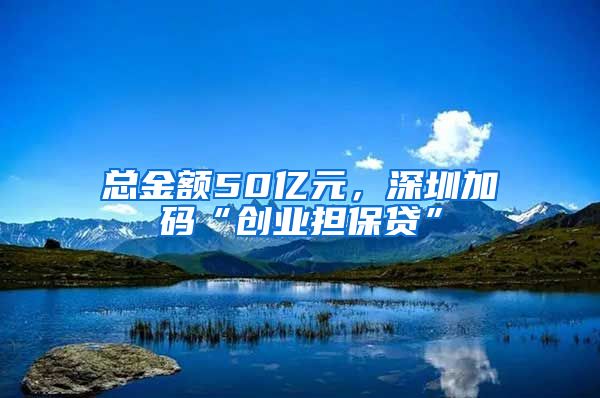 总金额50亿元，深圳加码“创业担保贷”